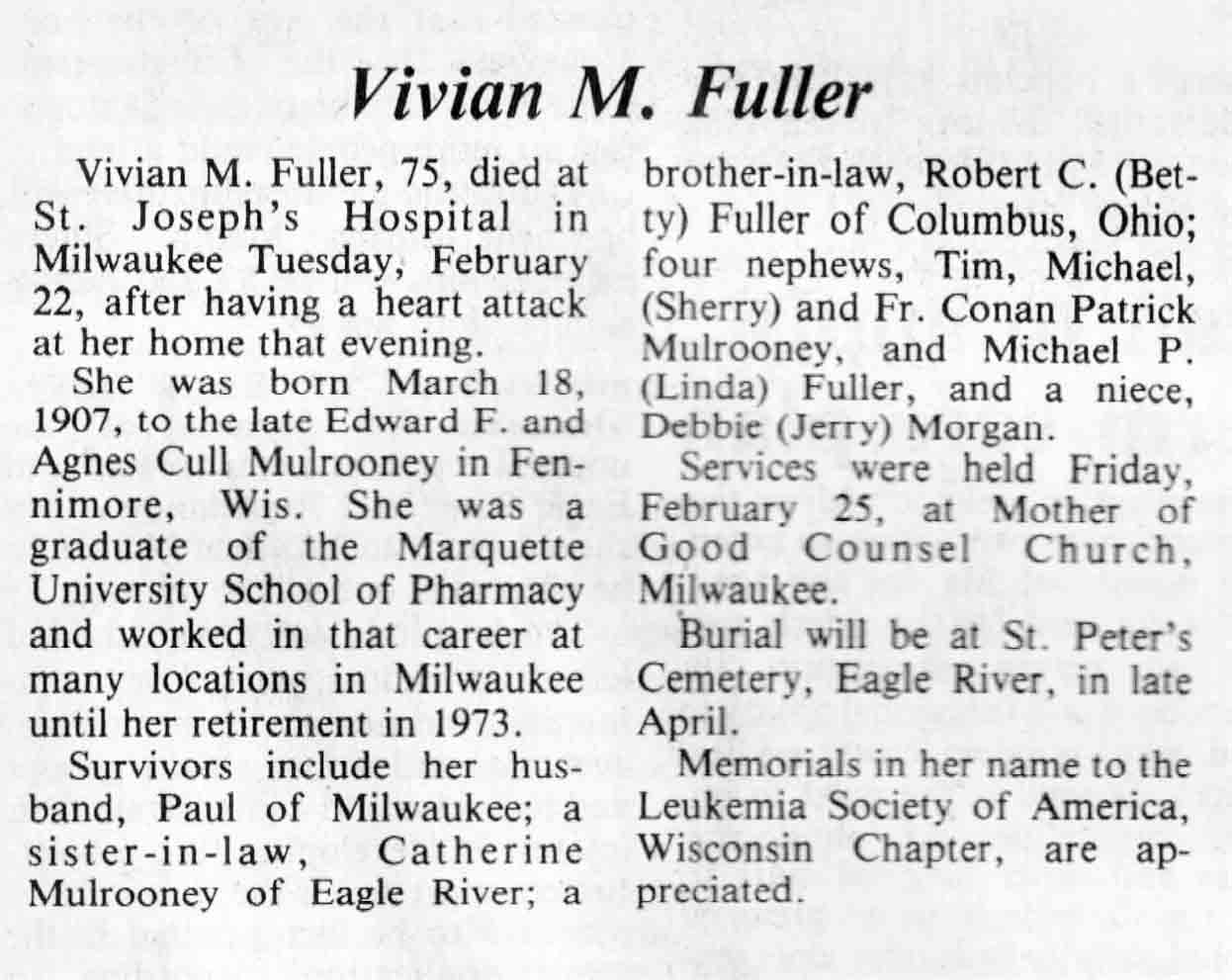 Vivian M. Fuller

Vivian M. Fuller, 75, died at St. Joseph's Hospital in Milwaukee Tuesday, February 22, after having a heart attack at her home that evening.

She was born March 18, 1907, to the late Edward F. and Agnes Cull Mulrooney in Fennimore, Wis. She was a graduate of the Marquette University School of Pharmacy and worked in that career at many locations in Milwaukee until her retirement in 1973.

Survivors include her husband, Paul of Milwaukee; a sister-in-law, Catherine Mulrooney of Eagle River; a brother-in-law, Robert C. (Betty) Fuller of Columbus, Ohio; four nephews, Tim, Michael, (Sherry) and Fr. Conan Patrick Mulrooney, and Michael P. (Linda) Fuller, and a niece, Debbie (Jerry) Morgan.

Services were held Friday, February 25, at Mother of Good Counsel Church, Milwaukee.

Burial will be at St. Peter's Cemetery, Eagle River, in late April.

Memorials in her name to the Leukemia Society of America, Wisconsin Chapter, are appreciated.